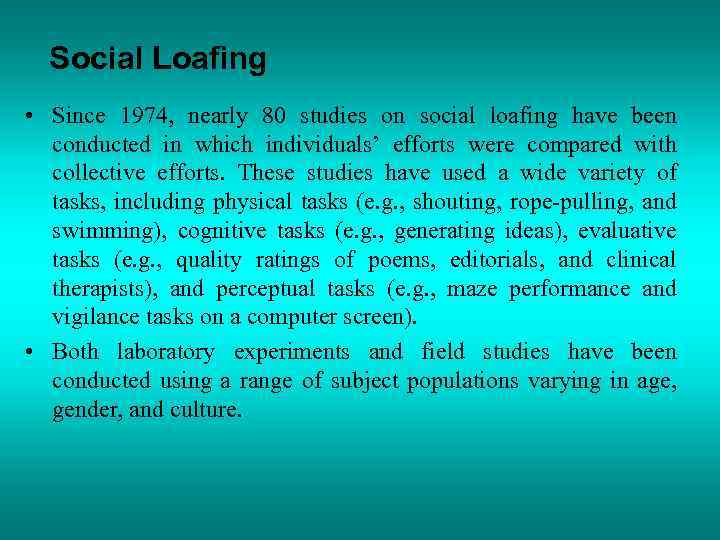 Social Loafing

• Since 1974, nearly 80 studies on social loafing have been conducted in which individuals' efforts were compared with collective efforts. These studies have used a wide variety of tasks, including physical tasks (e.g., shouting, rope-pulling, and swimming), cognitive tasks (e.g., generating ideas), evaluative tasks (e.g., quality ratings of poems, editorials, and clinical therapists), and perceptual tasks (e.g., maze performance and vigilance tasks on a computer screen).

• Both laboratory experiments and field studies have been conducted using a range of subject populations varying in age, gender, and culture.